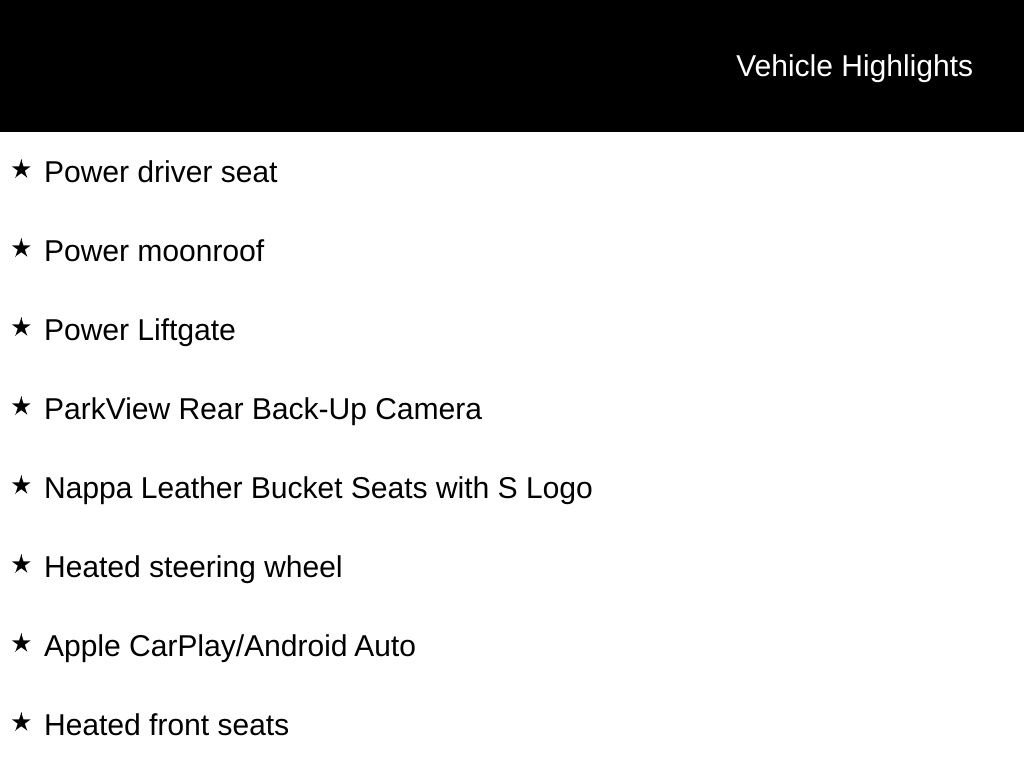 Vehicle Highlights

★ Power driver seat

★ Power moonroof

★ Power Liftgate

★ ParkView Rear Back-Up Camera

★ Nappa Leather Bucket Seats with S Logo

★ Heated steering wheel

★ Apple CarPlay/Android Auto

★ Heated front seats